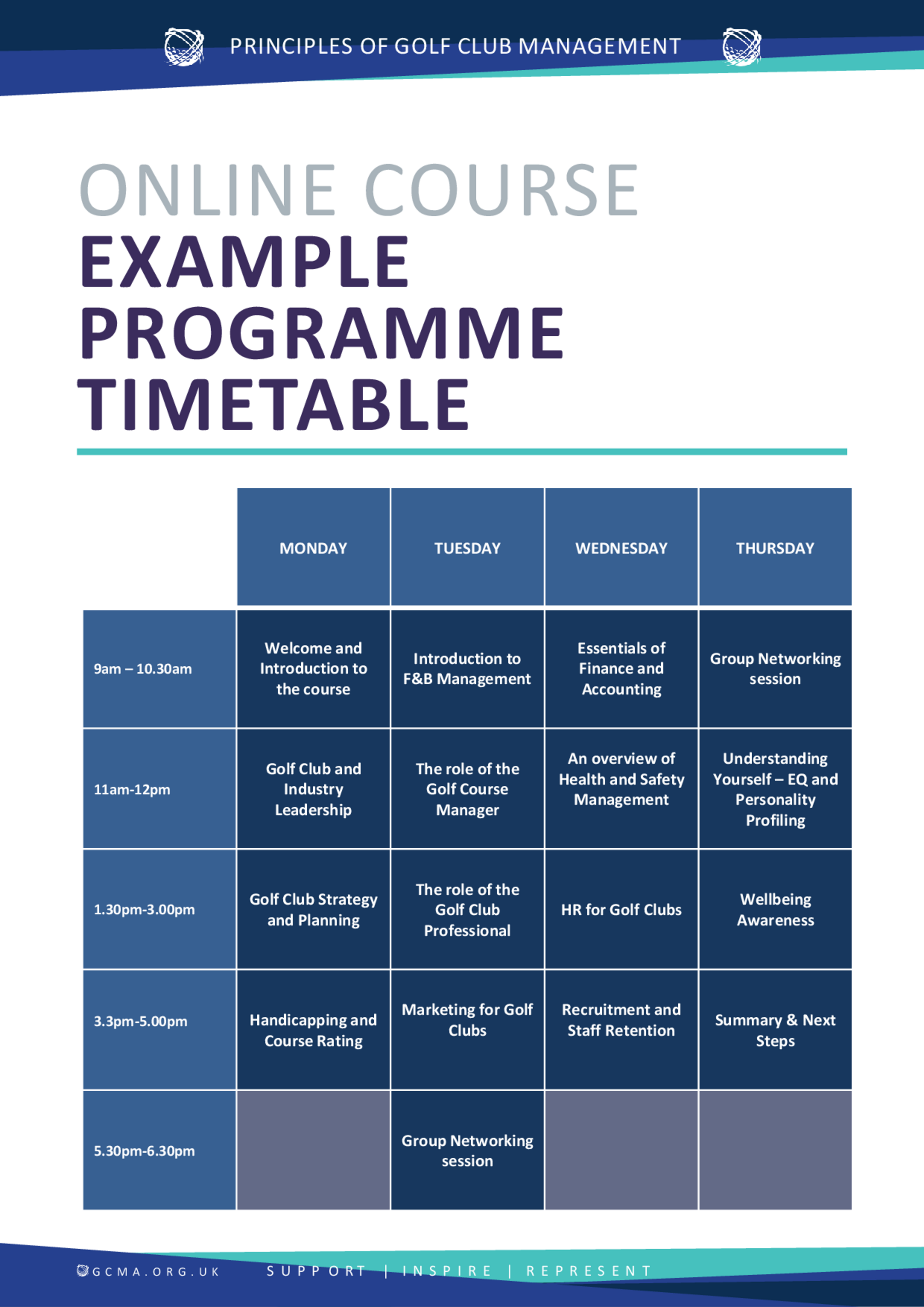 PRINCIPLES OF GOLF CLUB MANAGEMENT

ONLINE COURSE
EXAMPLE PROGRAMME TIMETABLE

| | MONDAY | TUESDAY | WEDNESDAY | THURSDAY |
|---|---|---|---|---|
| 9am – 10.30am | Welcome and Introduction to the course | Introduction to F&B Management | Essentials of Finance and Accounting | Group Networking session |
| 11am-12pm | Golf Club and Industry Leadership | The role of the Golf Course Manager | An overview of Health and Safety Management | Understanding Yourself – EQ and Personality Profiling |
| 1.30pm-3.00pm | Golf Club Strategy and Planning | The role of the Golf Club Professional | HR for Golf Clubs | Wellbeing Awareness |
| 3.3pm-5.00pm | Handicapping and Course Rating | Marketing for Golf Clubs | Recruitment and Staff Retention | Summary & Next Steps |
| 5.30pm-6.30pm | | Group Networking session | | |

GCMA.ORG.UK SUPPORT | INSPIRE | REPRESENT